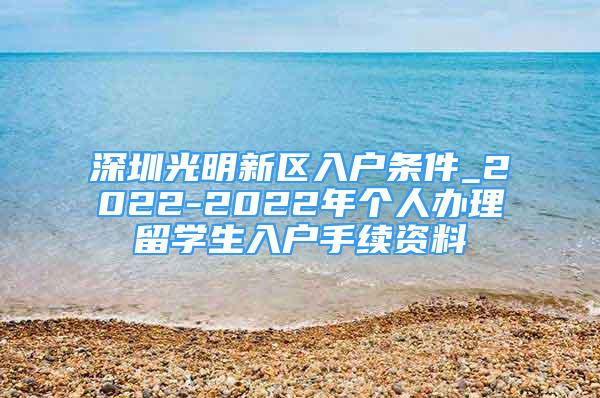 深圳光明新区入户条件_2022-2022年个人办理留学生入户手续资料